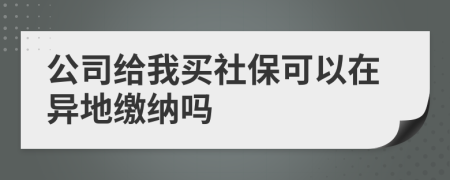 公司给我买社保可以在异地缴纳吗